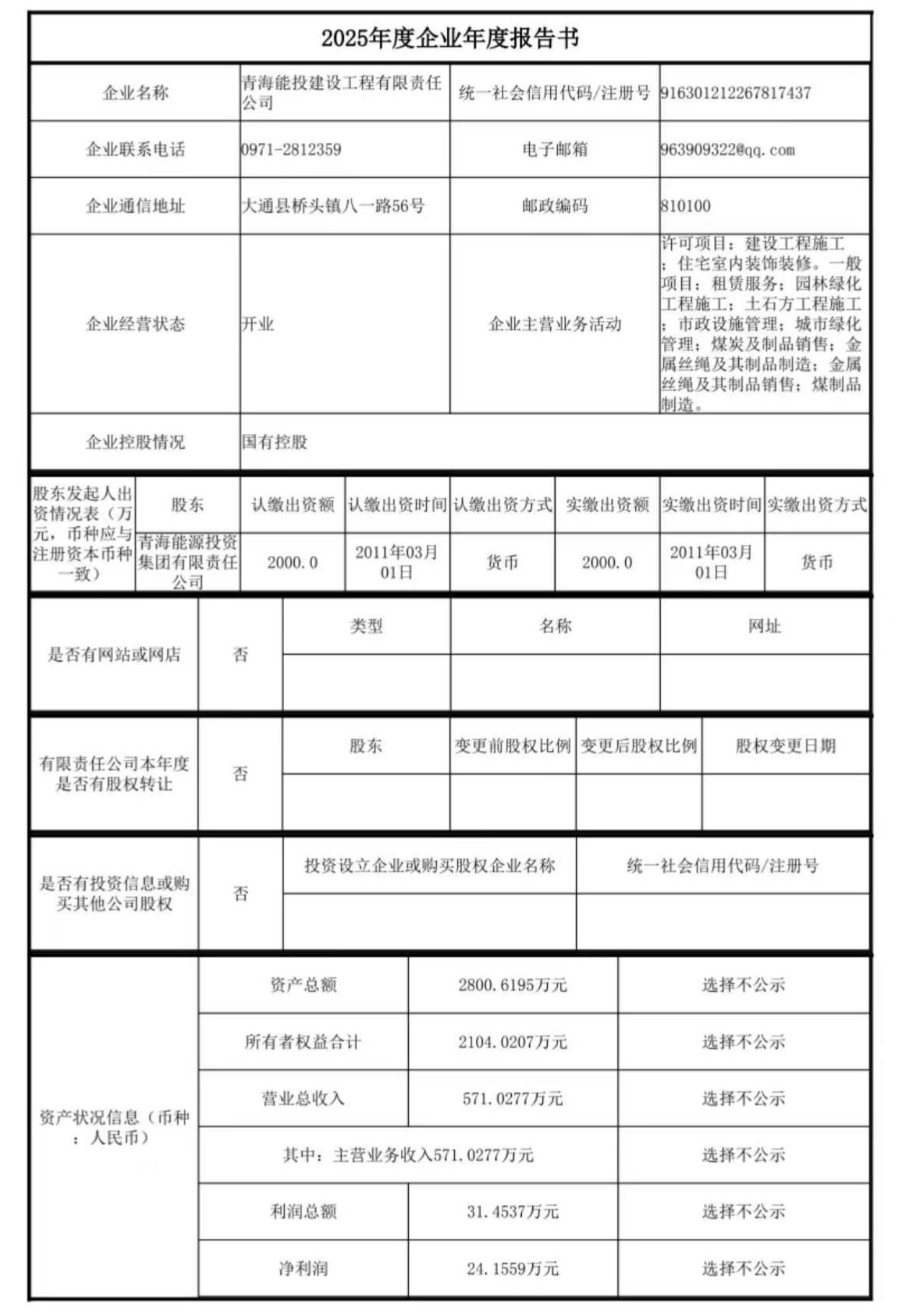 2025年度企业年度报告书

| 企业名称 | 青海能投建设工程有限责任公司 | 统一社会信用代码/注册号 | 916301212267817437 |
|---|---|---|---|
| 企业联系电话 | 0971-2812359 | 电子邮箱 | 963909322@qq.com |
| 企业通信地址 | 大通县桥头镇八一路56号 | 邮政编码 | 810100 |
| 企业经营状态 | 开业 | 企业主营业务活动 | 许可项目：建设工程施工；住宅室内装饰装修。一般项目：租赁服务；园林绿化工程施工；土石方工程施工；市政设施管理；城市绿化管理；煤炭及制品销售；金属丝绳及其制品制造；金属丝绳及其制品销售；煤制品制造。 |
| 企业控股情况 | 国有控股 | | |

| 股东发起人出资情况表（万元，币种应与注册资本币种一致） | 股东 | 认缴出资额 | 认缴出资时间 | 认缴出资方式 | 实缴出资额 | 实缴出资时间 | 实缴出资方式 |
|---|---|---|---|---|---|---|---|
| | 青海能源投资集团有限责任公司 | 2000.0 | 2011年03月01日 | 货币 | 2000.0 | 2011年03月01日 | 货币 |

| 是否有网站或网店 | 否 | 类型 | 名称 | 网址 |
|---|---|---|---|---|
| | | | | |

| 有限责任公司本年度是否有股权转让 | 否 | 股东 | 变更前股权比例 | 变更后股权比例 | 股权变更日期 |
|---|---|---|---|---|---|
| | | | | | |

| 是否有投资信息或购买其他公司股权 | 否 | 投资设立企业或购买股权企业名称 | 统一社会信用代码/注册号 |
|---|---|---|---|
| | | | |

| 资产状况信息（币种：人民币） | 资产总额 | 2800.6195万元 | 选择不公示 |
|---|---|---|---|
| | 所有者权益合计 | 2104.0207万元 | 选择不公示 |
| | 营业总收入 | 571.0277万元 | 选择不公示 |
| | 其中：主营业务收入571.0277万元 | | 选择不公示 |
| | 利润总额 | 31.4537万元 | 选择不公示 |
| | 净利润 | 24.1559万元 | 选择不公示 |